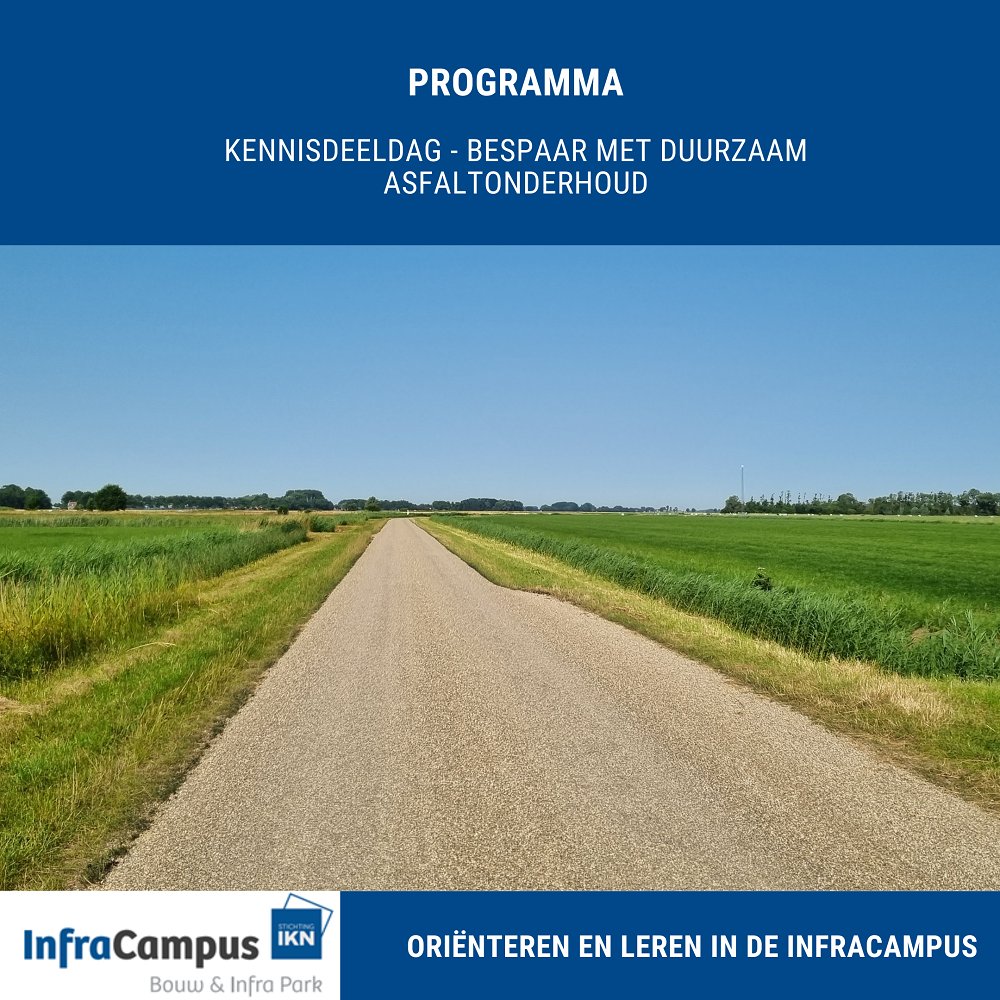 PROGRAMMA

KENNISDEELDAG - BESPAAR MET DUURZAAM ASFALTONDERHOUD

InfraCampus
STICHTING IKN
Bouw & Infra Park

ORIËNTEREN EN LEREN IN DE INFRACAMPUS